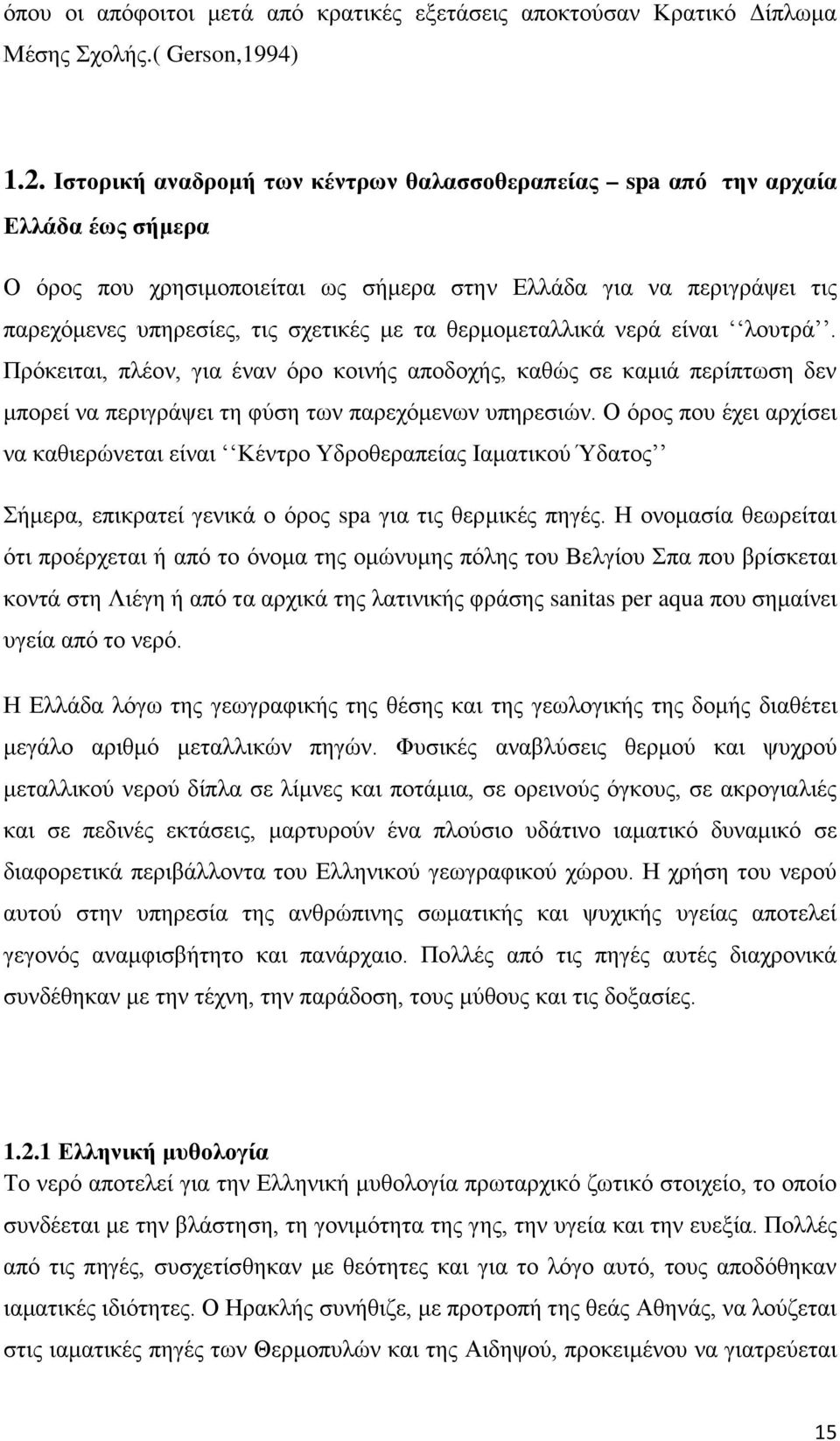 όπου οι απόφοιτοι μετά από κρατικές εξετάσεις αποκτούσαν Κρατικό Δίπλωμα Μέσης Σχολής.( Gerson,1994)

1.2. Ιστορική αναδρομή των κέντρων θαλασσοθεραπείας – spa από την αρχαία Ελλάδα έως σήμερα

Ο όρος που χρησιμοποιείται ως σήμερα στην Ελλάδα για να περιγράψει τις παρεχόμενες υπηρεσίες, τις σχετικές με τα θερμομεταλλικά νερά είναι ‘‘λουτρά’’. Πρόκειται, πλέον, για έναν όρο κοινής αποδοχής, καθώς σε καμιά περίπτωση δεν μπορεί να περιγράψει τη φύση των παρεχόμενων υπηρεσιών. Ο όρος που έχει αρχίσει να καθιερώνεται είναι ‘‘Κέντρο Υδροθεραπείας Ιαματικού Ύδατος’’

Σήμερα, επικρατεί γενικά ο όρος spa για τις θερμικές πηγές. Η ονομασία θεωρείται ότι προέρχεται ή από το όνομα της ομώνυμης πόλης του Βελγίου Σπα που βρίσκεται κοντά στη Λιέγη ή από τα αρχικά της λατινικής φράσης sanitas per aqua που σημαίνει υγεία από το νερό.

Η Ελλάδα λόγω της γεωγραφικής της θέσης και της γεωλογικής της δομής διαθέτει μεγάλο αριθμό μεταλλικών πηγών. Φυσικές αναβλύσεις θερμού και ψυχρού μεταλλικού νερού δίπλα σε λίμνες και ποτάμια, σε ορεινούς όγκους, σε ακρογιαλιές και σε πεδινές εκτάσεις, μαρτυρούν ένα πλούσιο υδάτινο ιαματικό δυναμικό σε διαφορετικά περιβάλλοντα του Ελληνικού γεωγραφικού χώρου. Η χρήση του νερού αυτού στην υπηρεσία της ανθρώπινης σωματικής και ψυχικής υγείας αποτελεί γεγονός αναμφισβήτητο και πανάρχαιο. Πολλές από τις πηγές αυτές διαχρονικά συνδέθηκαν με την τέχνη, την παράδοση, τους μύθους και τις δοξασίες.

1.2.1 Ελληνική μυθολογία
Το νερό αποτελεί για την Ελληνική μυθολογία πρωταρχικό ζωτικό στοιχείο, το οποίο συνδέεται με την βλάστηση, τη γονιμότητα της γης, την υγεία και την ευεξία. Πολλές από τις πηγές, συσχετίσθηκαν με θεότητες και για το λόγο αυτό, τους αποδόθηκαν ιαματικές ιδιότητες. Ο Ηρακλής συνήθιζε, με προτροπή της θεάς Αθηνάς, να λούζεται στις ιαματικές πηγές των Θερμοπυλών και της Αιδηψού, προκειμένου να γιατρεύεται

15